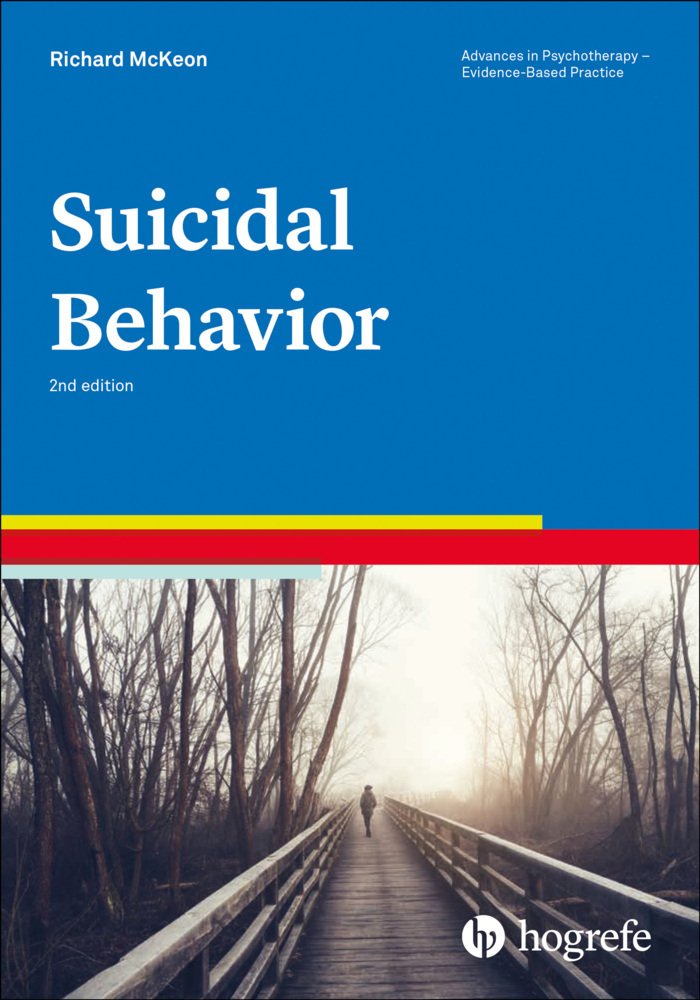 Richard McKeon

Advances in Psychotherapy – Evidence-Based Practice

Suicidal Behavior

2nd edition

hogrefe